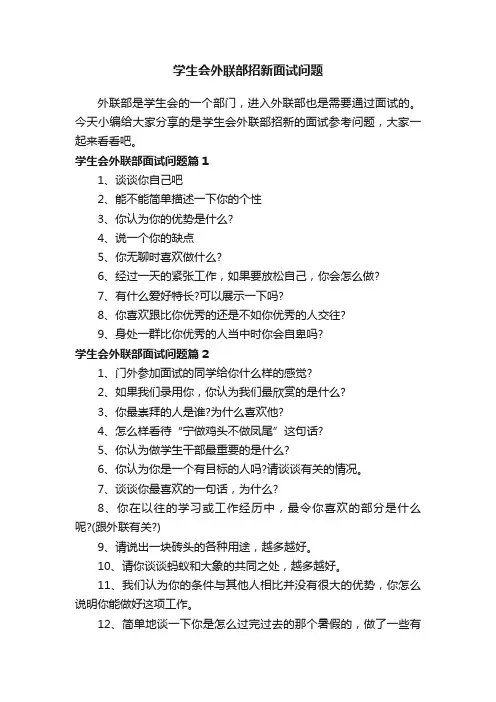 学生会外联部招新面试问题

外联部是学生会的一个部门，进入外联部也是需要通过面试的。今天小编给大家分享的是学生会外联部招新的面试参考问题，大家一起来看看吧。

学生会外联部面试问题篇 1

1、谈谈你自己吧

2、能不能简单描述一下你的个性

3、你认为你的优势是什么?

4、说一个你的缺点

5、你无聊时喜欢做什么?

6、经过一天的紧张工作，如果要放松自己，你会怎么做?

7、有什么爱好特长?可以展示一下吗?

8、你喜欢跟比你优秀的还是不如你优秀的人交往?

9、身处一群比你优秀的人当中时你会自卑吗?

学生会外联部面试问题篇 2

1、门外参加面试的同学给你什么样的感觉?

2、如果我们录用你，你认为我们最欣赏的是什么?

3、你最崇拜的人是谁?为什么喜欢他?

4、怎么样看待“宁做鸡头不做凤尾”这句话?

5、你认为做学生干部最重要的是什么?

6、你认为你是一个有目标的人吗?请谈谈有关的情况。

7、谈谈你最喜欢的一句话，为什么?

8、你在以往的学习或工作经历中，最令你喜欢的部分是什么呢?(跟外联有关?)

9、请说出一块砖头的各种用途，越多越好。

10、请你谈谈蚂蚁和大象的共同之处，越多越好。

11、我们认为你的条件与其他人相比并没有很大的优势，你怎么说明你能做好这项工作。

12、简单地谈一下你是怎么过完过去的那个暑假的，做了一些有